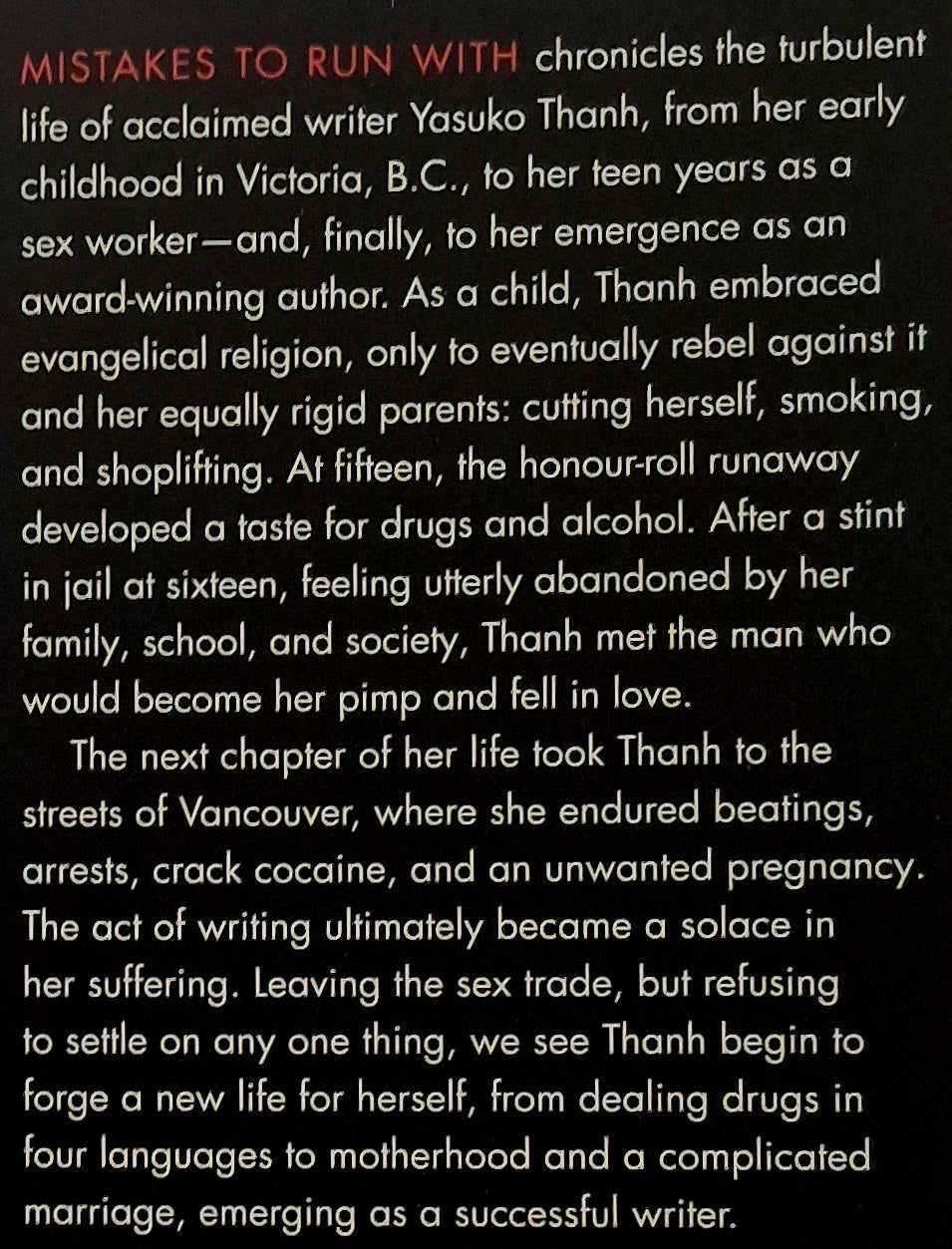 MISTAKES TO RUN WITH chronicles the turbulent life of acclaimed writer Yasuko Thanh, from her early childhood in Victoria, B.C., to her teen years as a sex worker—and, finally, to her emergence as an award-winning author. As a child, Thanh embraced evangelical religion, only to eventually rebel against it and her equally rigid parents: cutting herself, smoking, and shoplifting. At fifteen, the honour-roll runaway developed a taste for drugs and alcohol. After a stint in jail at sixteen, feeling utterly abandoned by her family, school, and society, Thanh met the man who would become her pimp and fell in love.

The next chapter of her life took Thanh to the streets of Vancouver, where she endured beatings, arrests, crack cocaine, and an unwanted pregnancy. The act of writing ultimately became a solace in her suffering. Leaving the sex trade, but refusing to settle on any one thing, we see Thanh begin to forge a new life for herself, from dealing drugs in four languages to motherhood and a complicated marriage, emerging as a successful writer.